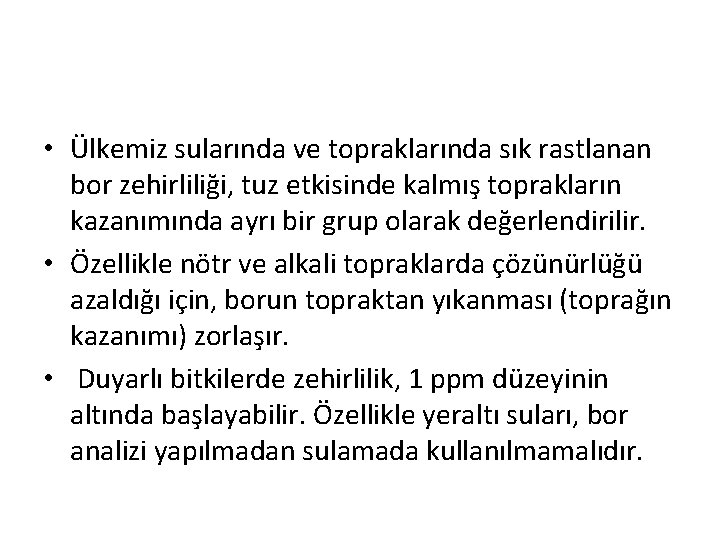 • Ülkemiz sularında ve topraklarında sık rastlanan bor zehirliliği, tuz etkisinde kalmış toprakların kazanımında ayrı bir grup olarak değerlendirilir.

• Özellikle nötr ve alkali topraklarda çözünürlüğü azaldığı için, borun topraktan yıkanması (toprağın kazanımı) zorlaşır.

• Duyarlı bitkilerde zehirlilik, 1 ppm düzeyinin altında başlayabilir. Özellikle yeraltı suları, bor analizi yapılmadan sulamada kullanılmamalıdır.